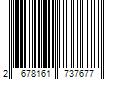 2 678161 737677